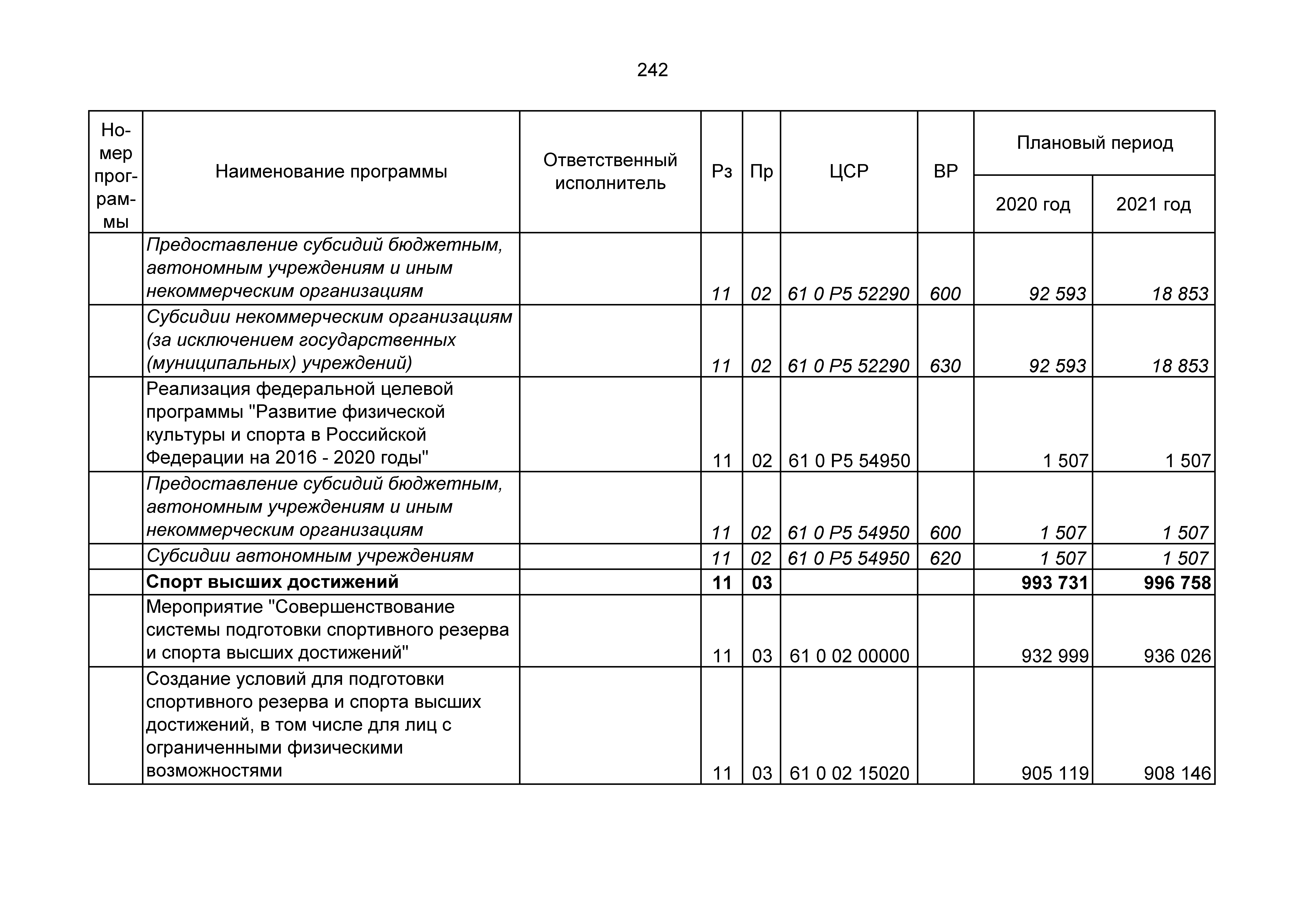 242

| Номер программы | Наименование программы | Ответственный исполнитель | Рз | Пр | ЦСР | ВР | Плановый период | |
|---|---|---|---|---|---|---|---|---|
| | | | | | | | 2020 год | 2021 год |
| | Предоставление субсидий бюджетным, автономным учреждениям и иным некоммерческим организациям | | 11 | 02 | 61 0 P5 52290 | 600 | 92 593 | 18 853 |
| | Субсидии некоммерческим организациям (за исключением государственных (муниципальных) учреждений) | | 11 | 02 | 61 0 P5 52290 | 630 | 92 593 | 18 853 |
| | Реализация федеральной целевой программы "Развитие физической культуры и спорта в Российской Федерации на 2016 - 2020 годы" | | 11 | 02 | 61 0 P5 54950 | | 1 507 | 1 507 |
| | Предоставление субсидий бюджетным, автономным учреждениям и иным некоммерческим организациям | | 11 | 02 | 61 0 P5 54950 | 600 | 1 507 | 1 507 |
| | Субсидии автономным учреждениям | | 11 | 02 | 61 0 P5 54950 | 620 | 1 507 | 1 507 |
| | Спорт высших достижений | | 11 | 03 | | | 993 731 | 996 758 |
| | Мероприятие "Совершенствование системы подготовки спортивного резерва и спорта высших достижений" | | 11 | 03 | 61 0 02 00000 | | 932 999 | 936 026 |
| | Создание условий для подготовки спортивного резерва и спорта высших достижений, в том числе для лиц с ограниченными физическими возможностями | | 11 | 03 | 61 0 02 15020 | | 905 119 | 908 146 |